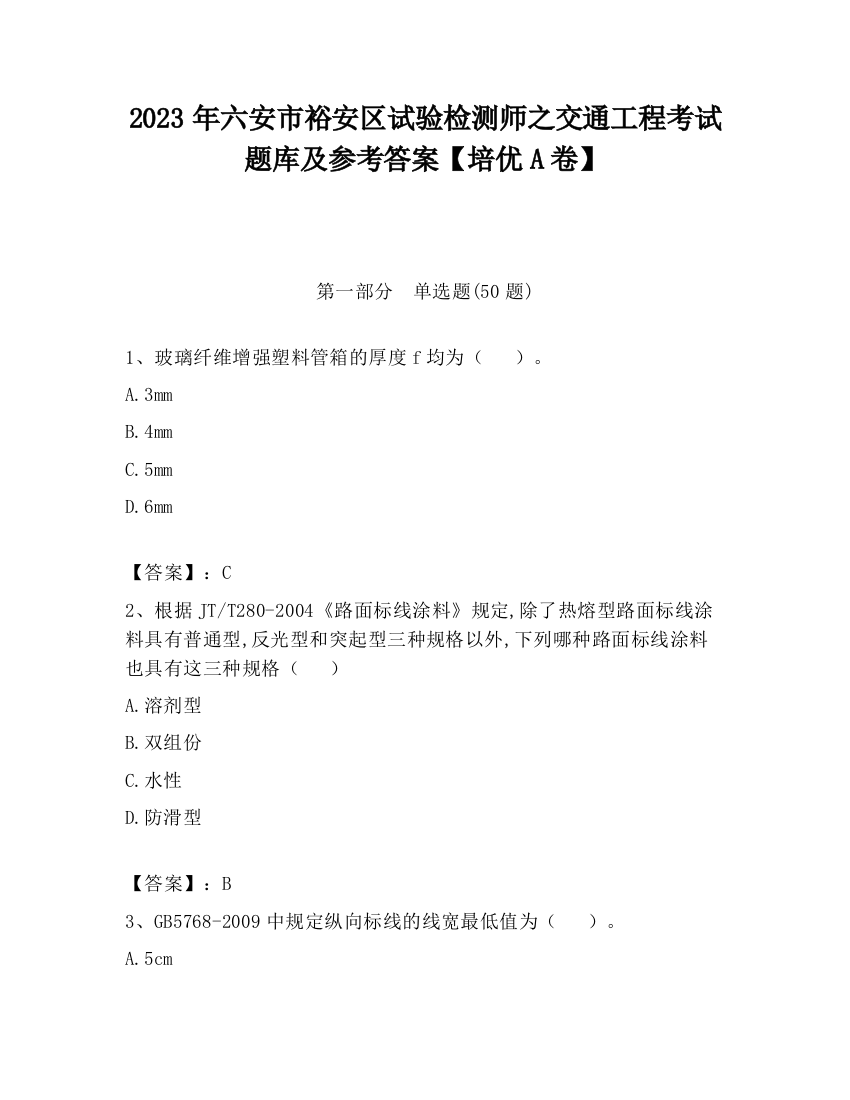 2023 年六安市裕安区试验检测师之交通工程考试题库及参考答案【培优 A 卷】

第一部分　单选题(50 题)

1、玻璃纤维增强塑料管箱的厚度 f 均为（　　）。

A. 3mm

B. 4mm

C. 5mm

D. 6mm

【答案】：C

2、根据 JT/T280-2004《路面标线涂料》规定,除了热熔型路面标线涂料具有普通型,反光型和突起型三种规格以外,下列哪种路面标线涂料也具有这三种规格（　　）

A. 溶剂型

B. 双组份

C. 水性

D. 防滑型

【答案】：B

3、GB5768-2009 中规定纵向标线的线宽最低值为（　　）。

A. 5cm